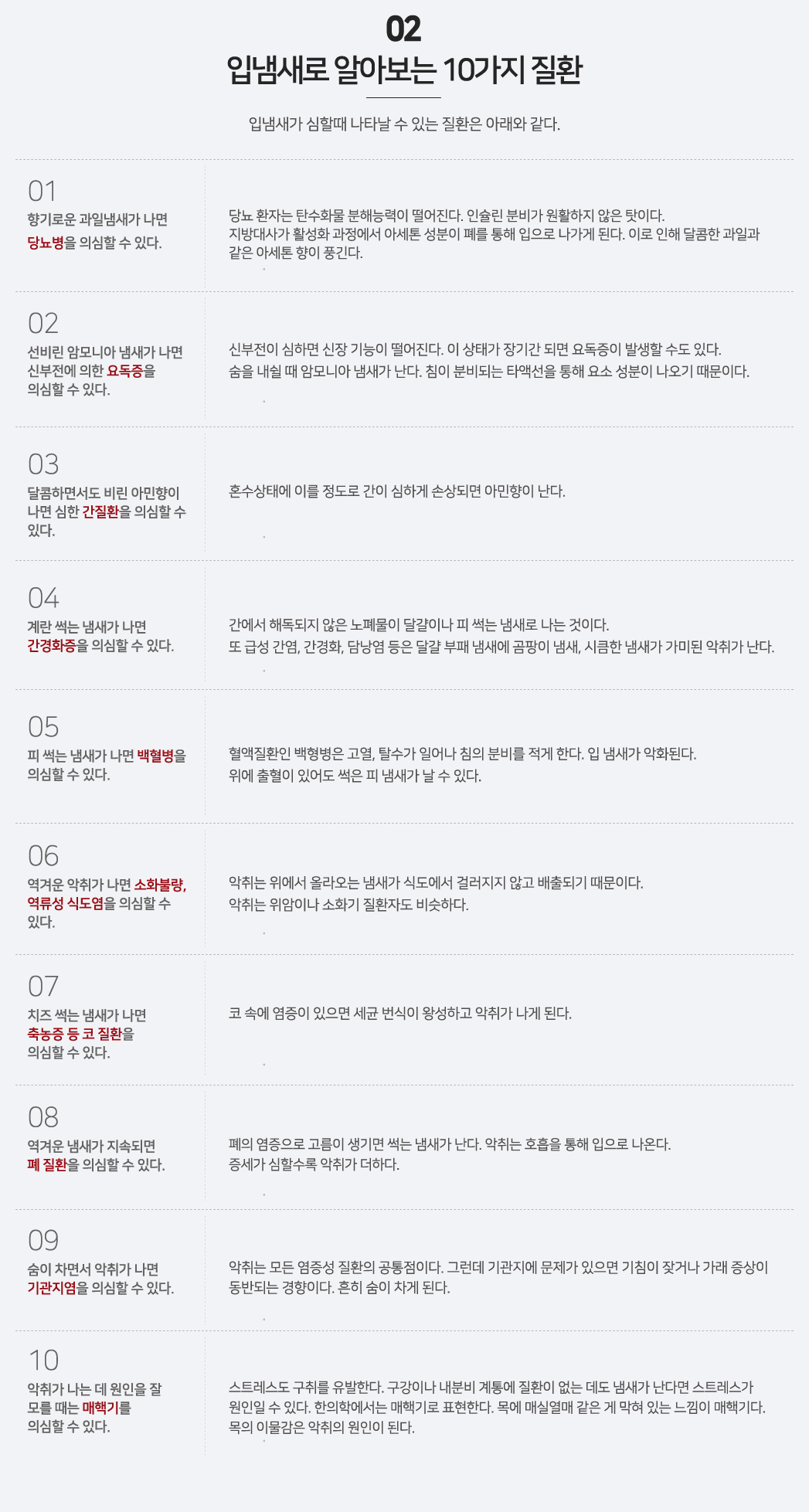 02
입냄새로 알아보는 10가지 질환

입냄새가 심할때 나타날 수 있는 질환은 아래와 같다.

01
향기로운 과일냄새가 나면 당뇨병을 의심할 수 있다.

당뇨 환자는 탄수화물 분해능력이 떨어진다. 인슐린 분비가 원활하지 않은 탓이다.
지방대사가 활성화 과정에서 아세톤 성분이 폐를 통해 입으로 나가게 된다. 이로 인해 달콤한 과일과 같은 아세톤 향이 풍긴다.

02
선비린 암모니아 냄새가 나면 신부전에 의한 요독증을 의심할 수 있다.

신부전이 심하면 신장 기능이 떨어진다. 이 상태가 장기간 되면 요독증이 발생할 수도 있다.
숨을 내쉴 때 암모니아 냄새가 난다. 침이 분비되는 타액선을 통해 요소 성분이 나오기 때문이다.

03
달콤하면서도 비린 아민향이 나면 심한 간질환을 의심할 수 있다.

혼수상태에 이를 정도로 간이 심하게 손상되면 아민향이 난다.

04
계란 썩는 냄새가 나면 간경화증을 의심할 수 있다.

간에서 해독되지 않은 노폐물이 달걀이나 피 썩는 냄새로 나는 것이다.
또 급성 간염, 간경화, 담낭염 등은 달걀 부패 냄새에 곰팡이 냄새, 시큼한 냄새가 가미된 악취가 난다.

05
피 썩는 냄새가 나면 백혈병을 의심할 수 있다.

혈액질환인 백형병은 고열, 탈수가 일어나 침의 분비를 적게 한다. 입 냄새가 악화된다.
위에 출혈이 있어도 썩은 피 냄새가 날 수 있다.

06
역겨운 악취가 나면 소화불량, 역류성 식도염을 의심할 수 있다.

악취는 위에서 올라오는 냄새가 식도에서 걸러지지 않고 배출되기 때문이다.
악취는 위암이나 소화기 질환자도 비슷하다.

07
치즈 썩는 냄새가 나면 축농증 등 코 질환을 의심할 수 있다.

코 속에 염증이 있으면 세균 번식이 왕성하고 악취가 나게 된다.

08
역겨운 냄새가 지속되면 폐 질환을 의심할 수 있다.

폐의 염증으로 고름이 생기면 썩는 냄새가 난다. 악취는 호흡을 통해 입으로 나온다.
증세가 심할수록 악취가 더하다.

09
숨이 차면서 악취가 나면 기관지염을 의심할 수 있다.

악취는 모든 염증성 질환의 공통점이다. 그런데 기관지에 문제가 있으면 기침이 잦거나 가래 증상이 동반되는 경향이다. 흔히 숨이 차게 된다.

10
악취가 나는 데 원인을 잘 모를 때는 매핵기를 의심할 수 있다.

스트레스도 구취를 유발한다. 구강이나 내분비 계통에 질환이 없는 데도 냄새가 난다면 스트레스가 원인일 수 있다. 한의학에서는 매핵기로 표현한다. 목에 매실열매 같은 게 막혀 있는 느낌이 매핵기다.
목의 이물감은 악취의 원인이 된다.